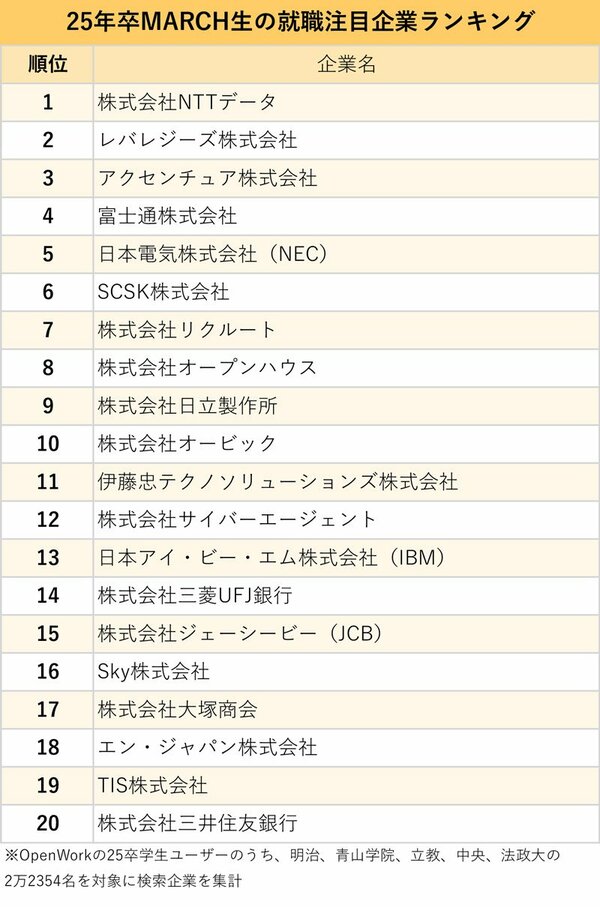 25年卒MARCH生の就職注目企業ランキング

| 順位 | 企業名 |
|---|---|
| 1 | 株式会社NTTデータ |
| 2 | レバレジーズ株式会社 |
| 3 | アクセンチュア株式会社 |
| 4 | 富士通株式会社 |
| 5 | 日本電気株式会社（NEC） |
| 6 | SCSK株式会社 |
| 7 | 株式会社リクルート |
| 8 | 株式会社オープンハウス |
| 9 | 株式会社日立製作所 |
| 10 | 株式会社オービック |
| 11 | 伊藤忠テクノソリューションズ株式会社 |
| 12 | 株式会社サイバーエージェント |
| 13 | 日本アイ・ビー・エム株式会社（IBM） |
| 14 | 株式会社三菱UFJ銀行 |
| 15 | 株式会社ジェーシービー（JCB） |
| 16 | Sky株式会社 |
| 17 | 株式会社大塚商会 |
| 18 | エン・ジャパン株式会社 |
| 19 | TIS株式会社 |
| 20 | 株式会社三井住友銀行 |

※OpenWorkの25卒学生ユーザーのうち、明治、青山学院、立教、中央、法政大の2万2354名を対象に検索企業を集計